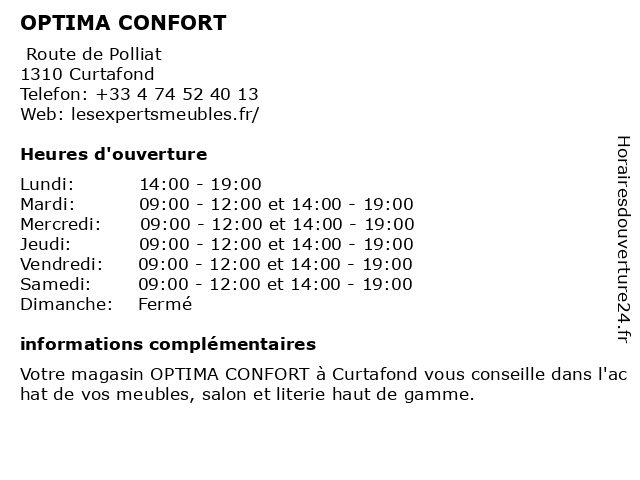 OPTIMA CONFORT

Route de Polliat
1310 Curtafond
Telefon: +33 4 74 52 40 13
Web: lesexpertsmeubles.fr/

Heures d'ouverture

| | |
|---|---|
| Lundi: | 14:00 - 19:00 |
| Mardi: | 09:00 - 12:00 et 14:00 - 19:00 |
| Mercredi: | 09:00 - 12:00 et 14:00 - 19:00 |
| Jeudi: | 09:00 - 12:00 et 14:00 - 19:00 |
| Vendredi: | 09:00 - 12:00 et 14:00 - 19:00 |
| Samedi: | 09:00 - 12:00 et 14:00 - 19:00 |
| Dimanche: | Fermé |

informations complémentaires

Votre magasin OPTIMA CONFORT à Curtafond vous conseille dans l'achat de vos meubles, salon et literie haut de gamme.

Horairesdouverture24.fr